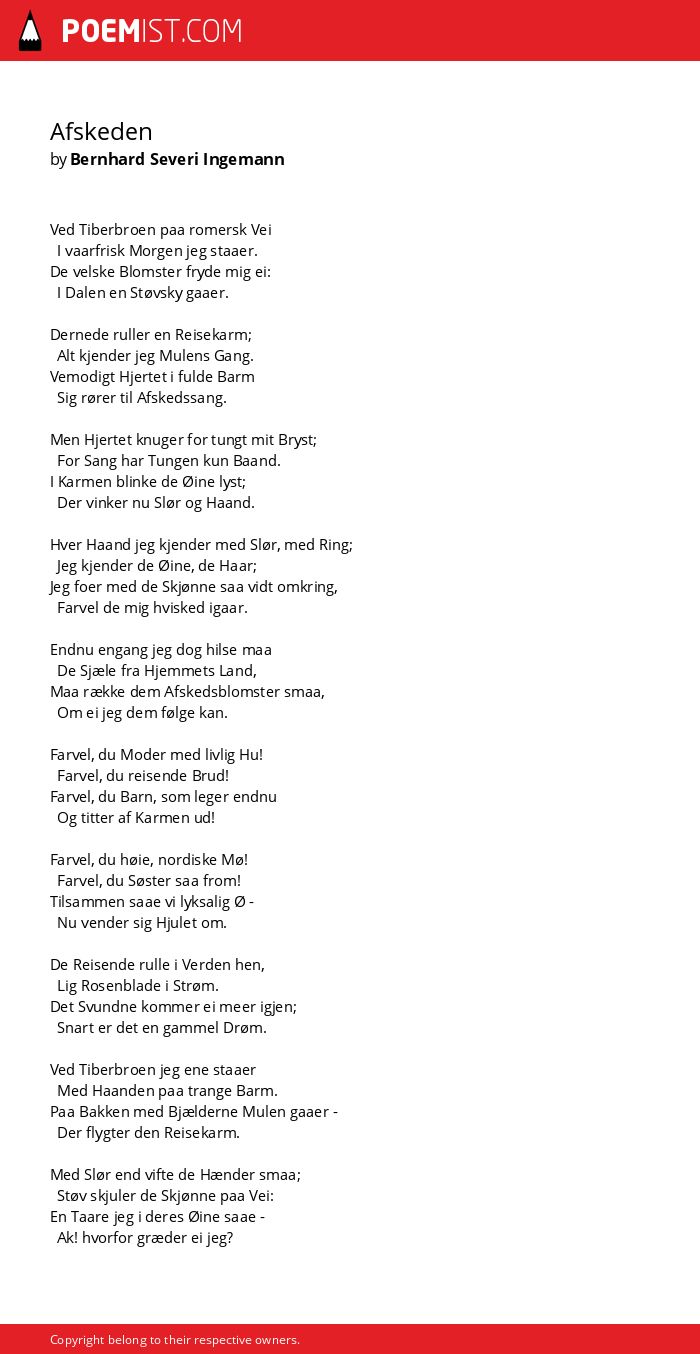 POEMIST.COM

Afskeden
by Bernhard Severi Ingemann

Ved Tiberbroen paa romersk Vei
I vaarfrisk Morgen jeg staaer.
De velske Blomster fryde mig ei:
I Dalen en Støvsky gaaer.

Dernede ruller en Reisekarm;
Alt kjender jeg Mulens Gang.
Vemodigt Hjertet i fulde Barm
Sig rører til Afskedssang.

Men Hjertet knuger for tungt mit Bryst;
For Sang har Tungen kun Baand.
I Karmen blinke de Øine lyst;
Der vinker nu Slør og Haand.

Hver Haand jeg kjender med Slør, med Ring;
Jeg kjender de Øine, de Haar;
Jeg foer med de Skjønne saa vidt omkring,
Farvel de mig hvisked igaar.

Endnu engang jeg dog hilse maa
De Sjæle fra Hjemmets Land,
Maa række dem Afskedsblomster smaa,
Om ei jeg dem følge kan.

Farvel, du Moder med livlig Hu!
Farvel, du reisende Brud!
Farvel, du Barn, som leger endnu
Og titter af Karmen ud!

Farvel, du høie, nordiske Mø!
Farvel, du Søster saa from!
Tilsammen saae vi lyksalig Ø -
Nu vender sig Hjulet om.

De Reisende rulle i Verden hen,
Lig Rosenblade i Strøm.
Det Svundne kommer ei meer igjen;
Snart er det en gammel Drøm.

Ved Tiberbroen jeg ene staaer
Med Haanden paa trange Barm.
Paa Bakken med Bjælderne Mulen gaaer -
Der flygter den Reisekarm.

Med Slør end vifte de Hænder smaa;
Støv skjuler de Skjønne paa Vei:
En Taare jeg i deres Øine saae -
Ak! hvorfor græder ei jeg?

Copyright belong to their respective owners.